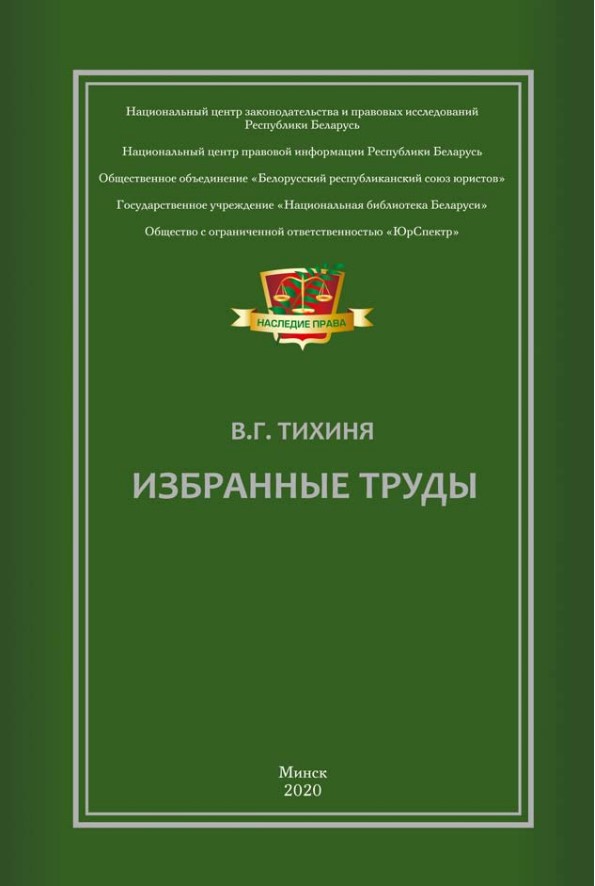 Национальный центр законодательства и правовых исследований Республики Беларусь

Национальный центр правовой информации Республики Беларусь

Общественное объединение «Белорусский республиканский союз юристов»

Государственное учреждение «Национальная библиотека Беларуси»

Общество с ограниченной ответственностью «ЮрСпектр»

НАСЛЕДИЕ ПРАВА

В.Г. ТИХИНЯ

ИЗБРАННЫЕ ТРУДЫ

Минск
2020